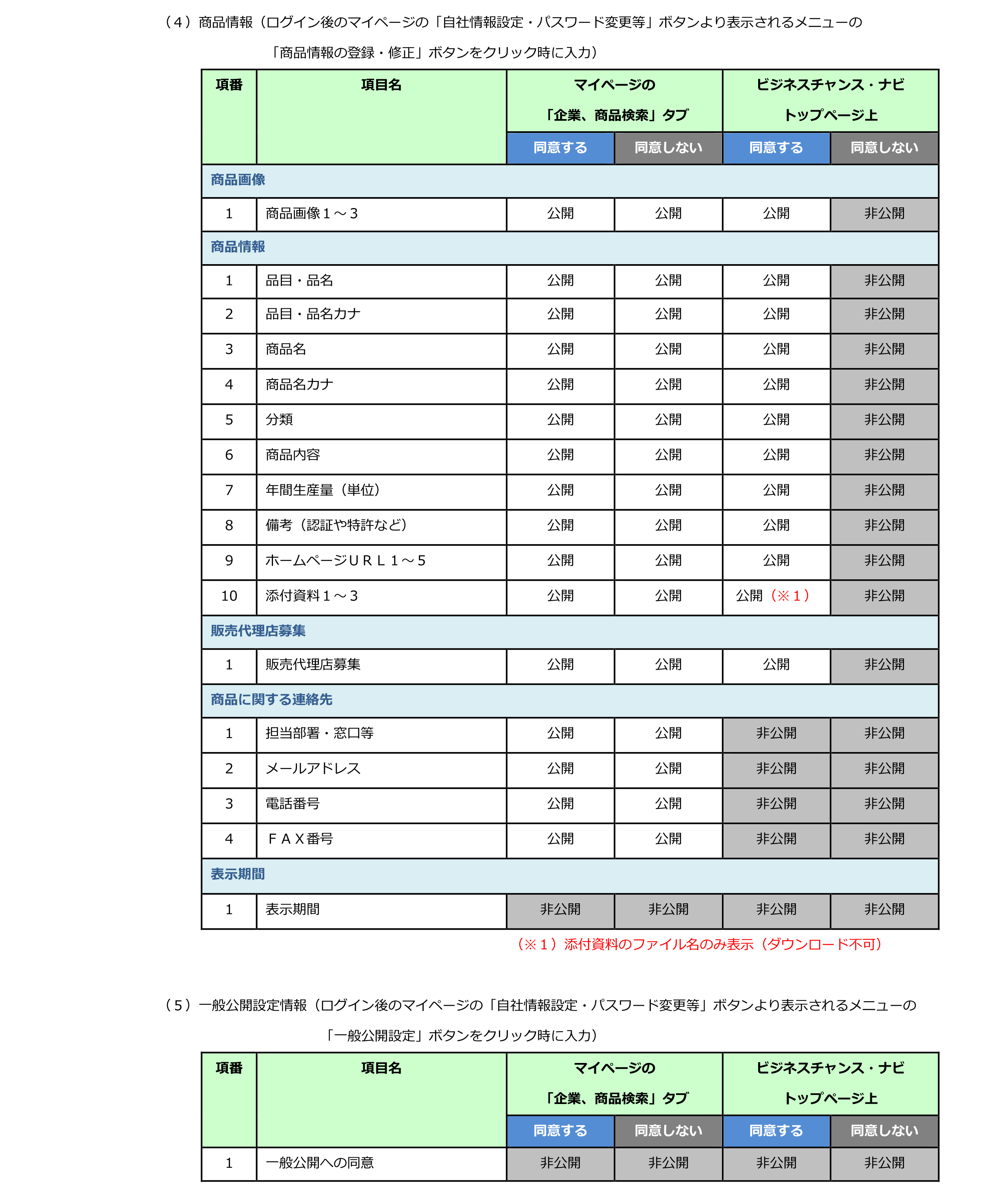 （４）商品情報（ログイン後のマイページの「自社情報設定・パスワード変更等」ボタンより表示されるメニューの「商品情報の登録・修正」ボタンをクリック時に入力）

| 項番 | 項目名 | マイページの「企業、商品検索」タブ 同意する | マイページの「企業、商品検索」タブ 同意しない | ビジネスチャンス・ナビ トップページ上 同意する | ビジネスチャンス・ナビ トップページ上 同意しない |
|---|---|---|---|---|---|
| 商品画像 | | | | | |
| 1 | 商品画像１～３ | 公開 | 公開 | 公開 | 非公開 |
| 商品情報 | | | | | |
| 1 | 品目・品名 | 公開 | 公開 | 公開 | 非公開 |
| 2 | 品目・品名カナ | 公開 | 公開 | 公開 | 非公開 |
| 3 | 商品名 | 公開 | 公開 | 公開 | 非公開 |
| 4 | 商品名カナ | 公開 | 公開 | 公開 | 非公開 |
| 5 | 分類 | 公開 | 公開 | 公開 | 非公開 |
| 6 | 商品内容 | 公開 | 公開 | 公開 | 非公開 |
| 7 | 年間生産量（単位） | 公開 | 公開 | 公開 | 非公開 |
| 8 | 備考（認証や特許など） | 公開 | 公開 | 公開 | 非公開 |
| 9 | ホームページＵＲＬ１～５ | 公開 | 公開 | 公開 | 非公開 |
| 10 | 添付資料１～３ | 公開 | 公開 | 公開（※１） | 非公開 |
| 販売代理店募集 | | | | | |
| 1 | 販売代理店募集 | 公開 | 公開 | 公開 | 非公開 |
| 商品に関する連絡先 | | | | | |
| 1 | 担当部署・窓口等 | 公開 | 公開 | 非公開 | 非公開 |
| 2 | メールアドレス | 公開 | 公開 | 非公開 | 非公開 |
| 3 | 電話番号 | 公開 | 公開 | 非公開 | 非公開 |
| 4 | ＦＡＸ番号 | 公開 | 公開 | 非公開 | 非公開 |
| 表示期間 | | | | | |
| 1 | 表示期間 | 非公開 | 非公開 | 非公開 | 非公開 |

（※１）添付資料のファイル名のみ表示（ダウンロード不可）

（５）一般公開設定情報（ログイン後のマイページの「自社情報設定・パスワード変更等」ボタンより表示されるメニューの「一般公開設定」ボタンをクリック時に入力）

| 項番 | 項目名 | マイページの「企業、商品検索」タブ 同意する | マイページの「企業、商品検索」タブ 同意しない | ビジネスチャンス・ナビ トップページ上 同意する | ビジネスチャンス・ナビ トップページ上 同意しない |
|---|---|---|---|---|---|
| 1 | 一般公開への同意 | 非公開 | 非公開 | 非公開 | 非公開 |